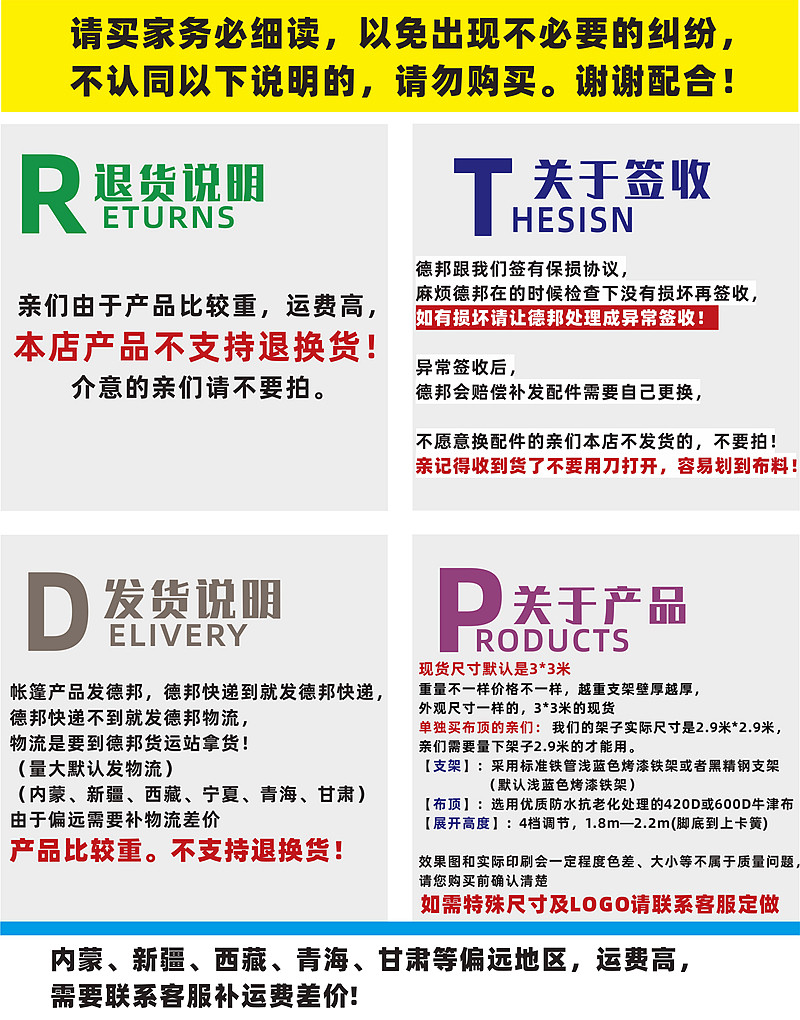 请买家务必细读，以免出现不必要的纠纷，
不认同以下说明的，请勿购买。谢谢配合！

R退货说明
ETURNS

亲们由于产品比较重，运费高，
本店产品不支持退换货！
介意的亲们请不要拍。

T关于签收
HESISN

德邦跟我们签有保损协议，
麻烦德邦在的时候检查下没有损坏再签收，
如有损坏请让德邦处理成异常签收！

异常签收后，
德邦会赔偿补发配件需要自己更换，

不愿意换配件的亲们本店不发货的，不要拍！
亲记得收到货了不要用刀打开，容易划到布料！

D发货说明
ELIVERY

帐篷产品发德邦，德邦快递到就发德邦快递，
德邦快递不到就发德邦物流，
物流是要到德邦货运站拿货！
（量大默认发物流）
（内蒙、新疆、西藏、宁夏、青海、甘肃）
由于偏远需要补物流差价
产品比较重。不支持退换货！

P关于产品
RODUCTS

现货尺寸默认是3*3米
重量不一样价格不一样，越重支架壁厚越厚，
外观尺寸一样的，3*3米的现货
单独买布顶的亲们：我们的架子实际尺寸是2.9米*2.9米，
亲们需要量下架子2.9米的才能用。
【支架】：采用标准铁管浅蓝色烤漆铁架或者黑精钢支架
（默认浅蓝色烤漆铁架）
【布顶】：选用优质防水抗老化处理的420D或600D牛津布
【展开高度】：4档调节，1.8m—2.2m(脚底到上卡簧)

效果图和实际印刷会一定程度色差、大小等不属于质量问题，
请您购买前确认清楚
如需特殊尺寸及LOGO请联系客服定做

内蒙、新疆、西藏、青海、甘肃等偏远地区，运费高，
需要联系客服补运费差价!